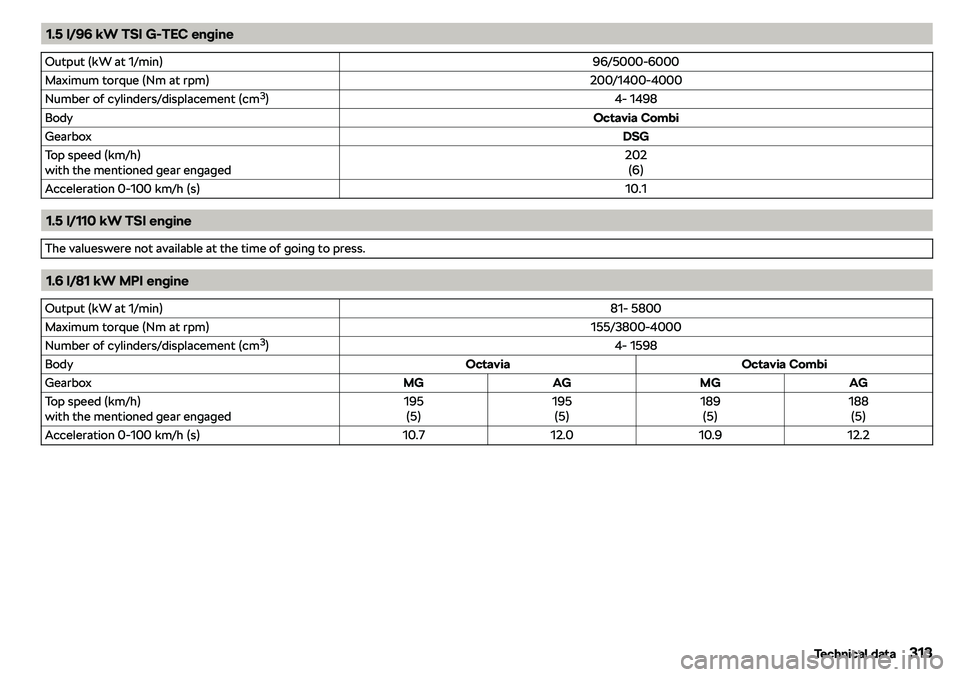 1.5 l/96 kW TSI G-TEC engine

| Output (kW at 1/min) | 96/5000-6000 |
|---|---|
| Maximum torque (Nm at rpm) | 200/1400-4000 |
| Number of cylinders/displacement ($cm^3$) | 4- 1498 |
| Body | Octavia Combi |
| Gearbox | DSG |
| Top speed (km/h) with the mentioned gear engaged | 202 (6) |
| Acceleration 0-100 km/h (s) | 10.1 |

1.5 l/110 kW TSI engine

The valueswere not available at the time of going to press.

1.6 l/81 kW MPI engine

| Output (kW at 1/min) | 81- 5800 | | | |
|---|---|---|---|---|
| Maximum torque (Nm at rpm) | 155/3800-4000 | | | |
| Number of cylinders/displacement ($cm^3$) | 4- 1598 | | | |
| Body | Octavia | | Octavia Combi | |
| Gearbox | MG | AG | MG | AG |
| Top speed (km/h) with the mentioned gear engaged | 195 (5) | 195 (5) | 189 (5) | 188 (5) |
| Acceleration 0-100 km/h (s) | 10.7 | 12.0 | 10.9 | 12.2 |

Technical data 313

carmanualsonline.info